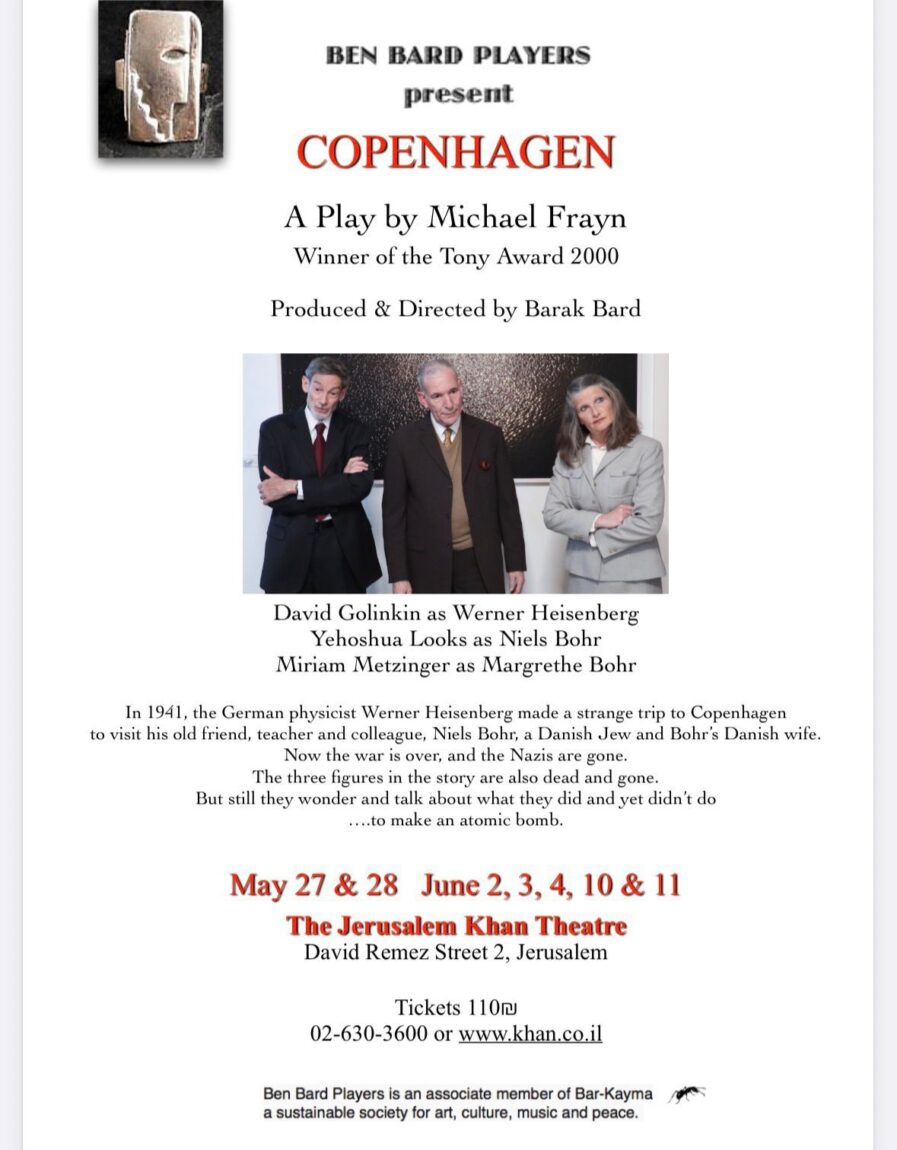 BEN BARD PLAYERS
present

COPENHAGEN

A Play by Michael Frayn
Winner of the Tony Award 2000

Produced & Directed by Barak Bard

David Golinkin as Werner Heisenberg
Yehoshua Looks as Niels Bohr
Miriam Metzinger as Margrethe Bohr

In 1941, the German physicist Werner Heisenberg made a strange trip to Copenhagen to visit his old friend, teacher and colleague, Niels Bohr, a Danish Jew and Bohr's Danish wife.
Now the war is over, and the Nazis are gone.
The three figures in the story are also dead and gone.
But still they wonder and talk about what they did and yet didn't do
....to make an atomic bomb.

May 27 & 28 June 2, 3, 4, 10 & 11
The Jerusalem Khan Theatre
David Remez Street 2, Jerusalem

Tickets 110₪
02-630-3600 or www.khan.co.il

Ben Bard Players is an associate member of Bar-Kayma
a sustainable society for art, culture, music and peace.